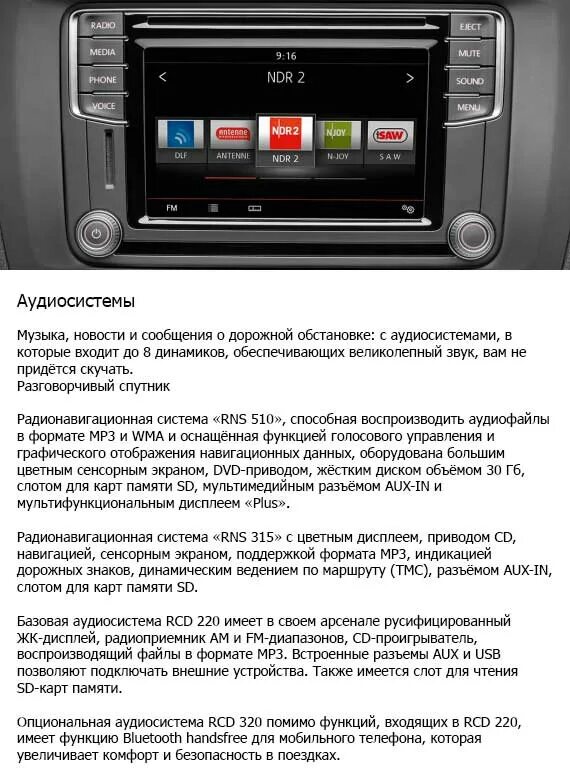 RADIO
MEDIA
PHONE
VOICE
EJECT
MUTE
SOUND
MENU
9:16
NDR 2
antenne
NDR 2
N-JOY
SAW
DLF
ANTENNE
NDR 2
N-JOY
S A W
FM

Аудиосистемы

Музыка, новости и сообщения о дорожной обстановке: с аудиосистемами, в которые входит до 8 динамиков, обеспечивающих великолепный звук, вам не придётся скучать.
Разговорчивый спутник

Радионавигационная система «RNS 510», способная воспроизводить аудиофайлы в формате MP3 и WMA и оснащённая функцией голосового управления и графического отображения навигационных данных, оборудована большим цветным сенсорным экраном, DVD-приводом, жёстким диском объёмом 30 Гб, слотом для карт памяти SD, мультимедийным разъёмом AUX-IN и мультифункциональным дисплеем «Plus».

Радионавигационная система «RNS 315» с цветным дисплеем, приводом CD, навигацией, сенсорным экраном, поддержкой формата MP3, индикацией дорожных знаков, динамическим ведением по маршруту (TMC), разъёмом AUX-IN, слотом для карт памяти SD.

Базовая аудиосистема RCD 220 имеет в своем арсенале русифицированный ЖК-дисплей, радиоприемник AM и FM-диапазонов, CD-проигрыватель, воспроизводящий файлы в формате MP3. Встроенные разъемы AUX и USB позволяют подключать внешние устройства. Также имеется слот для чтения SD-карт памяти.

Опциональная аудиосистема RCD 320 помимо функций, входящих в RCD 220, имеет функцию Bluetooth handsfree для мобильного телефона, которая увеличивает комфорт и безопасность в поездках.